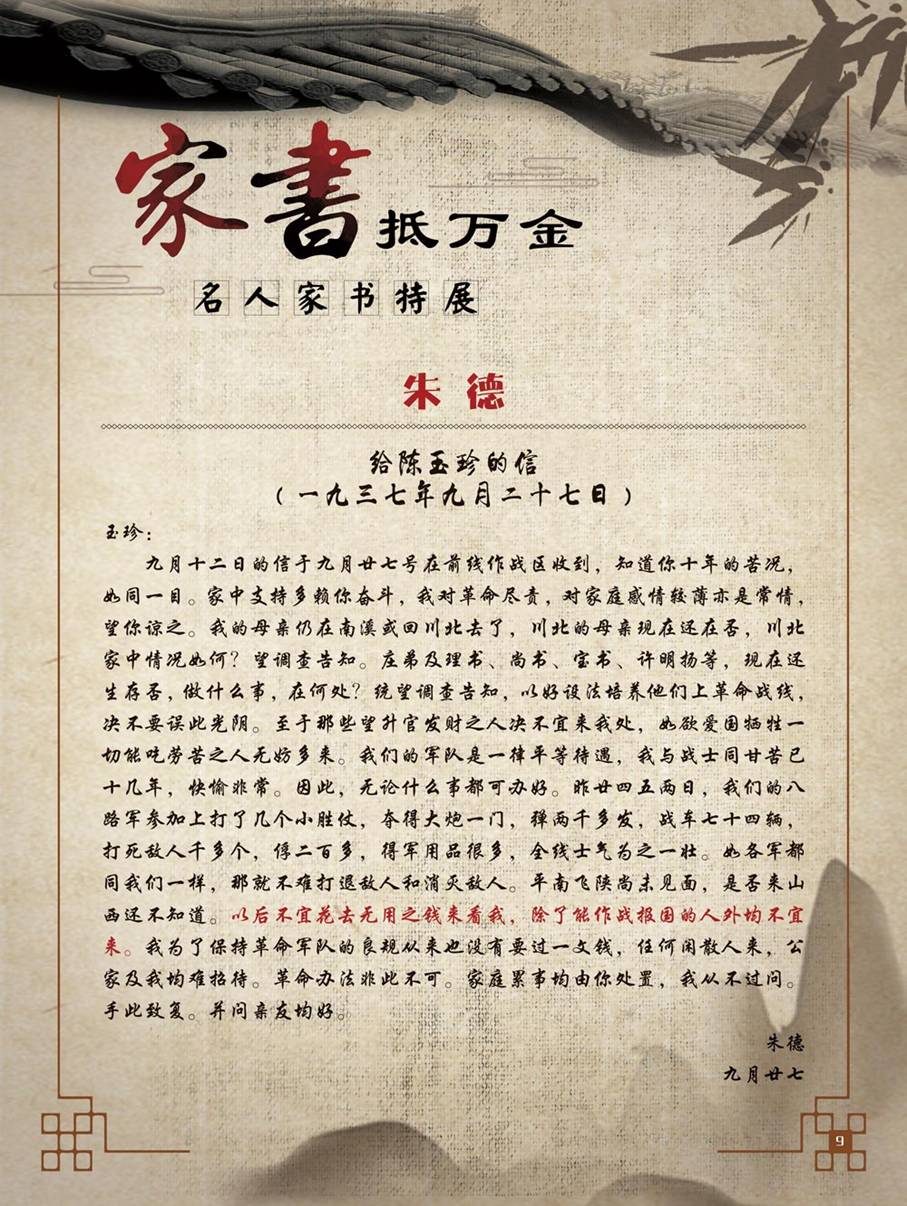 家書抵万金

名人家书特展

朱德

给陈玉珍的信
（一九三七年九月二十七日）

玉珍：

九月十二日的信于九月廿七号在前线作战区收到，知道你十年的苦况，如同一日。家中支持多赖你奋斗，我对革命尽责，对家庭感情较薄亦是常情，望你谅之。我的母亲仍在南溪或回川北去了，川北的母亲现在还在否，川北家中情况如何？望调查告知。庄弟及理书、尚书、宝书、许明扬等，现在还生存否，做什么事，在何处？统望调查告知，以好设法培养他们上革命战线，决不要误此光阴。至于那些望升官发财之人决不宜来我处，如欲爱国牺牲一切能吃劳苦之人无妨多来。我们的军队是一律平等待遇，我与战士同甘苦已十几年，快愉非常。因此，无论什么事都可办好。昨廿四五两日，我们的八路军参加上打了几个小胜仗，夺得大炮一门，弹两千多发，战车七十四辆，打死敌人千多个，俘二百多，得军用品很多，全线士气为之一壮。如各军都同我们一样，那就不难打退敌人和消灭敌人。平南飞陕尚未见面，是否来山西还不知道。以后不宜花去无用之钱来看我，除了能作战报国的人外均不宜来。我为了保持革命军队的良规从来也没有要过一文钱，任何闲散人来，公家及我均难招待。革命办法非此不可。家庭累事均由你处置，我从不过问。手此致复。并问亲友均好。

朱德
九月廿七

9